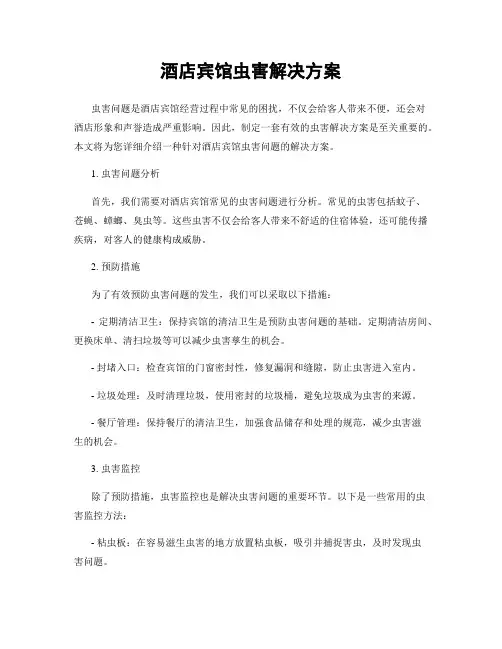 酒店宾馆虫害解决方案

虫害问题是酒店宾馆经营过程中常见的困扰，不仅会给客人带来不便，还会对酒店形象和声誉造成严重影响。因此，制定一套有效的虫害解决方案是至关重要的。本文将为您详细介绍一种针对酒店宾馆虫害问题的解决方案。

1. 虫害问题分析

首先，我们需要对酒店宾馆常见的虫害问题进行分析。常见的虫害包括蚊子、苍蝇、蟑螂、臭虫等。这些虫害不仅会给客人带来不舒适的住宿体验，还可能传播疾病，对客人的健康构成威胁。

2. 预防措施

为了有效预防虫害问题的发生，我们可以采取以下措施：

- 定期清洁卫生：保持宾馆的清洁卫生是预防虫害问题的基础。定期清洁房间、更换床单、清扫垃圾等可以减少虫害孳生的机会。

- 封堵入口：检查宾馆的门窗密封性，修复漏洞和缝隙，防止虫害进入室内。

- 垃圾处理：及时清理垃圾，使用密封的垃圾桶，避免垃圾成为虫害的来源。

- 餐厅管理：保持餐厅的清洁卫生，加强食品储存和处理的规范，减少虫害滋生的机会。

3. 虫害监控

除了预防措施，虫害监控也是解决虫害问题的重要环节。以下是一些常用的虫害监控方法：

- 粘虫板：在容易滋生虫害的地方放置粘虫板，吸引并捕捉害虫，及时发现虫害问题。